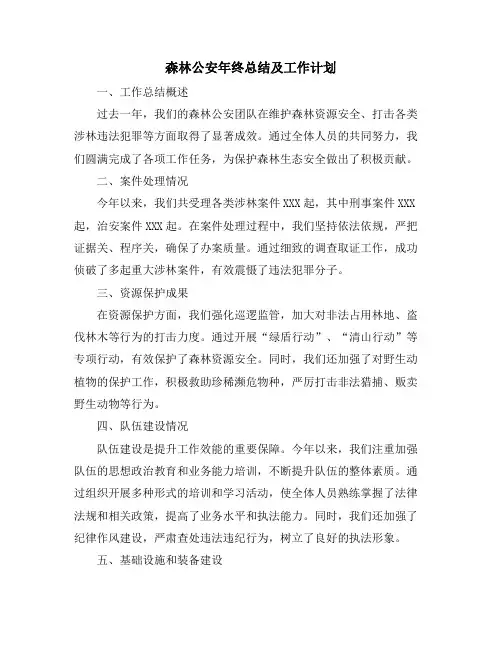 森林公安年终总结及工作计划

一、工作总结概述

过去一年，我们的森林公安团队在维护森林资源安全、打击各类涉林违法犯罪等方面取得了显著成效。通过全体人员的共同努力，我们圆满完成了各项工作任务，为保护森林生态安全做出了积极贡献。

二、案件处理情况

今年以来，我们共受理各类涉林案件 XXX 起，其中刑事案件 XXX 起，治安案件 XXX 起。在案件处理过程中，我们坚持依法依规，严把证据关、程序关，确保了办案质量。通过细致的调查取证工作，成功侦破了多起重大涉林案件，有效震慑了违法犯罪分子。

三、资源保护成果

在资源保护方面，我们强化巡逻监管，加大对非法占用林地、盗伐林木等行为的打击力度。通过开展“绿盾行动”、“清山行动”等专项行动，有效保护了森林资源安全。同时，我们还加强了对野生动植物的保护工作，积极救助珍稀濒危物种，严厉打击非法猎捕、贩卖野生动物等行为。

四、队伍建设情况

队伍建设是提升工作效能的重要保障。今年以来，我们注重加强队伍的思想政治教育和业务能力培训，不断提升队伍的整体素质。通过组织开展多种形式的培训和学习活动，使全体人员熟练掌握了法律法规和相关政策，提高了业务水平和执法能力。同时，我们还加强了纪律作风建设，严肃查处违法违纪行为，树立了良好的执法形象。

五、基础设施和装备建设